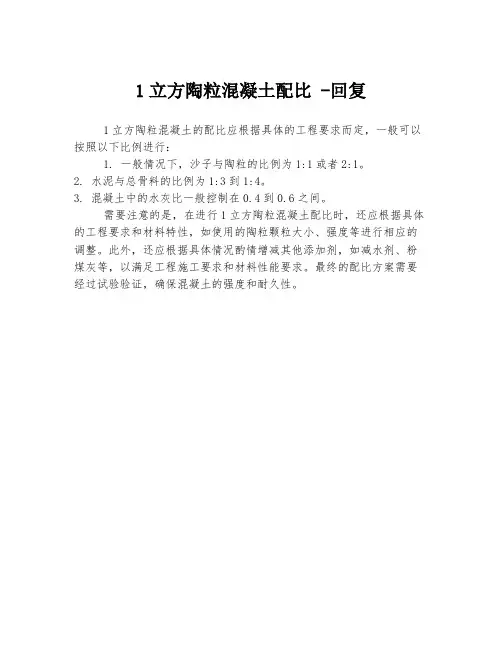 1 立方陶粒混凝土配比 -回复

1 立方陶粒混凝土的配比应根据具体的工程要求而定，一般可以按照以下比例进行：

1. 一般情况下，沙子与陶粒的比例为 1:1 或者 2:1。

2. 水泥与总骨料的比例为 1:3 到 1:4。

3. 混凝土中的水灰比一般控制在 0.4 到 0.6 之间。

需要注意的是，在进行 1 立方陶粒混凝土配比时，还应根据具体的工程要求和材料特性，如使用的陶粒颗粒大小、强度等进行相应的调整。此外，还应根据具体情况酌情增减其他添加剂，如减水剂、粉煤灰等，以满足工程施工要求和材料性能要求。最终的配比方案需要经过试验验证，确保混凝土的强度和耐久性。